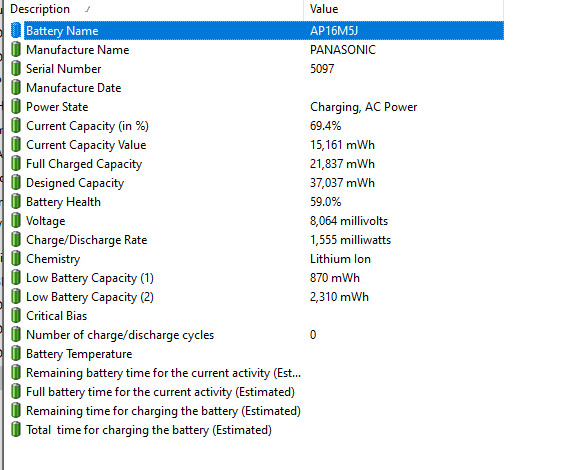 | Description | Value |
|---|---|
| Battery Name | AP16M5J |
| Manufacture Name | PANASONIC |
| Serial Number | 5097 |
| Manufacture Date | |
| Power State | Charging, AC Power |
| Current Capacity (in %) | 69.4% |
| Current Capacity Value | 15,161 mWh |
| Full Charged Capacity | 21,837 mWh |
| Designed Capacity | 37,037 mWh |
| Battery Health | 59.0% |
| Voltage | 8,064 millivolts |
| Charge/Discharge Rate | 1,555 milliwatts |
| Chemistry | Lithium Ion |
| Low Battery Capacity (1) | 870 mWh |
| Low Battery Capacity (2) | 2,310 mWh |
| Critical Bias | |
| Number of charge/discharge cycles | 0 |
| Battery Temperature | |
| Remaining battery time for the current activity (Est... | |
| Full battery time for the current activity (Estimated) | |
| Remaining time for charging the battery (Estimated) | |
| Total time for charging the battery (Estimated) | |